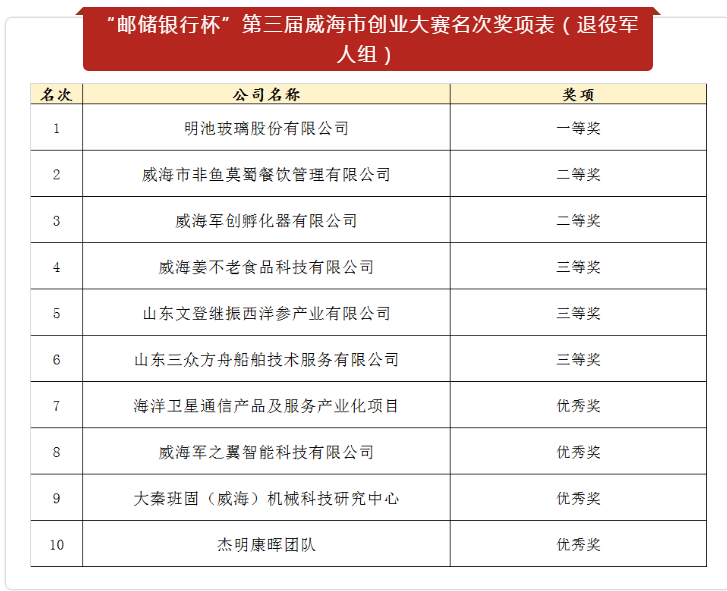 “邮储银行杯”第三届威海市创业大赛名次奖项表（退役军人组）

| 名次 | 公司名称 | 奖项 |
|---|---|---|
| 1 | 明池玻璃股份有限公司 | 一等奖 |
| 2 | 威海市非鱼莫蜀餐饮管理有限公司 | 二等奖 |
| 3 | 威海军创孵化器有限公司 | 二等奖 |
| 4 | 威海姜不老食品科技有限公司 | 三等奖 |
| 5 | 山东文登继振西洋参产业有限公司 | 三等奖 |
| 6 | 山东三众方舟船舶技术服务有限公司 | 三等奖 |
| 7 | 海洋卫星通信产品及服务产业化项目 | 优秀奖 |
| 8 | 威海军之翼智能科技有限公司 | 优秀奖 |
| 9 | 大秦班固（威海）机械科技研究中心 | 优秀奖 |
| 10 | 杰明康晖团队 | 优秀奖 |